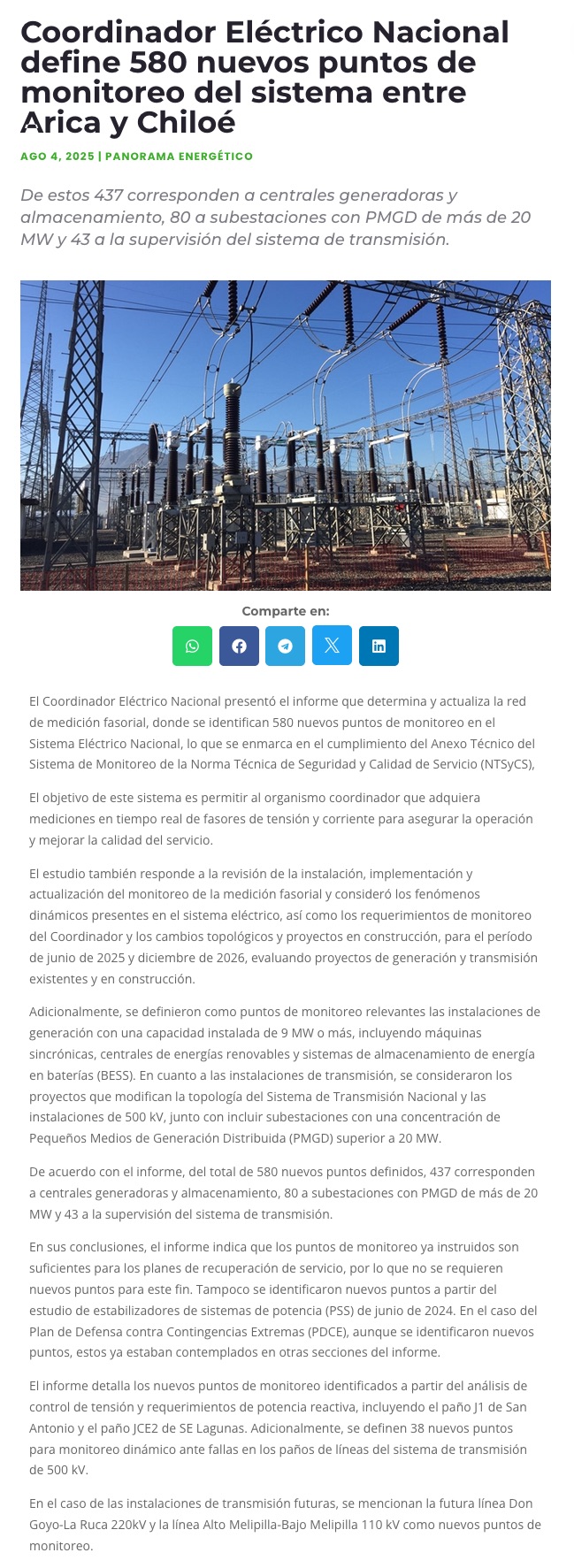 Coordinador Eléctrico Nacional define 580 nuevos puntos de monitoreo del sistema entre Arica y Chiloé

AGO 4, 2025 | PANORAMA ENERGÉTICO

De estos 437 corresponden a centrales generadoras y almacenamiento, 80 a subestaciones con PMGD de más de 20 MW y 43 a la supervisión del sistema de transmisión.

Comparte en:

El Coordinador Eléctrico Nacional presentó el informe que determina y actualiza la red de medición fasorial, donde se identifican 580 nuevos puntos de monitoreo en el Sistema Eléctrico Nacional, lo que se enmarca en el cumplimiento del Anexo Técnico del Sistema de Monitoreo de la Norma Técnica de Seguridad y Calidad de Servicio (NTSyCS),

El objetivo de este sistema es permitir al organismo coordinador que adquiera mediciones en tiempo real de fasores de tensión y corriente para asegurar la operación y mejorar la calidad del servicio.

El estudio también responde a la revisión de la instalación, implementación y actualización del monitoreo de la medición fasorial y consideró los fenómenos dinámicos presentes en el sistema eléctrico, así como los requerimientos de monitoreo del Coordinador y los cambios topológicos y proyectos en construcción, para el período de junio de 2025 y diciembre de 2026, evaluando proyectos de generación y transmisión existentes y en construcción.

Adicionalmente, se definieron como puntos de monitoreo relevantes las instalaciones de generación con una capacidad instalada de 9 MW o más, incluyendo máquinas sincrónicas, centrales de energías renovables y sistemas de almacenamiento de energía en baterías (BESS). En cuanto a las instalaciones de transmisión, se consideraron los proyectos que modifican la topología del Sistema de Transmisión Nacional y las instalaciones de 500 kV, junto con incluir subestaciones con una concentración de Pequeños Medios de Generación Distribuida (PMGD) superior a 20 MW.

De acuerdo con el informe, del total de 580 nuevos puntos definidos, 437 corresponden a centrales generadoras y almacenamiento, 80 a subestaciones con PMGD de más de 20 MW y 43 a la supervisión del sistema de transmisión.

En sus conclusiones, el informe indica que los puntos de monitoreo ya instruidos son suficientes para los planes de recuperación de servicio, por lo que no se requieren nuevos puntos para este fin. Tampoco se identificaron nuevos puntos a partir del estudio de estabilizadores de sistemas de potencia (PSS) de junio de 2024. En el caso del Plan de Defensa contra Contingencias Extremas (PDCE), aunque se identificaron nuevos puntos, estos ya estaban contemplados en otras secciones del informe.

El informe detalla los nuevos puntos de monitoreo identificados a partir del análisis de control de tensión y requerimientos de potencia reactiva, incluyendo el paño J1 de San Antonio y el paño JCE2 de SE Lagunas. Adicionalmente, se definen 38 nuevos puntos para monitoreo dinámico ante fallas en los paños de líneas del sistema de transmisión de 500 kV.

En el caso de las instalaciones de transmisión futuras, se mencionan la futura línea Don Goyo-La Ruca 220kV y la línea Alto Melipilla-Bajo Melipilla 110 kV como nuevos puntos de monitoreo.